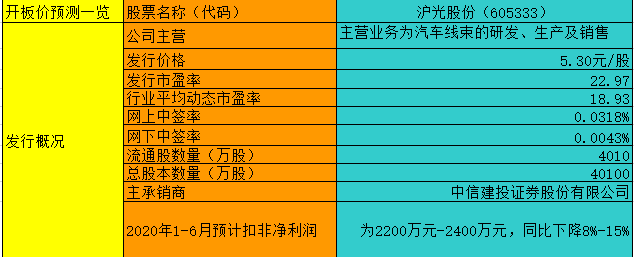 | 开板价预测一览 | 股票名称（代码） | 沪光股份（605333） |
|---|---|---|
| 发行概况 | 公司主营 | 主营业务为汽车线束的研发、生产及销售 |
| | 发行价格 | 5.30元/股 |
| | 发行市盈率 | 22.97 |
| | 行业平均动态市盈率 | 18.93 |
| | 网上中签率 | 0.0318% |
| | 网下中签率 | 0.0043% |
| | 流通股数量（万股） | 4010 |
| | 总股本数量（万股） | 40100 |
| | 主承销商 | 中信建投证券股份有限公司 |
| | 2020年1-6月预计扣非净利润 | 为2200万元-2400万元，同比下降8%-15% |